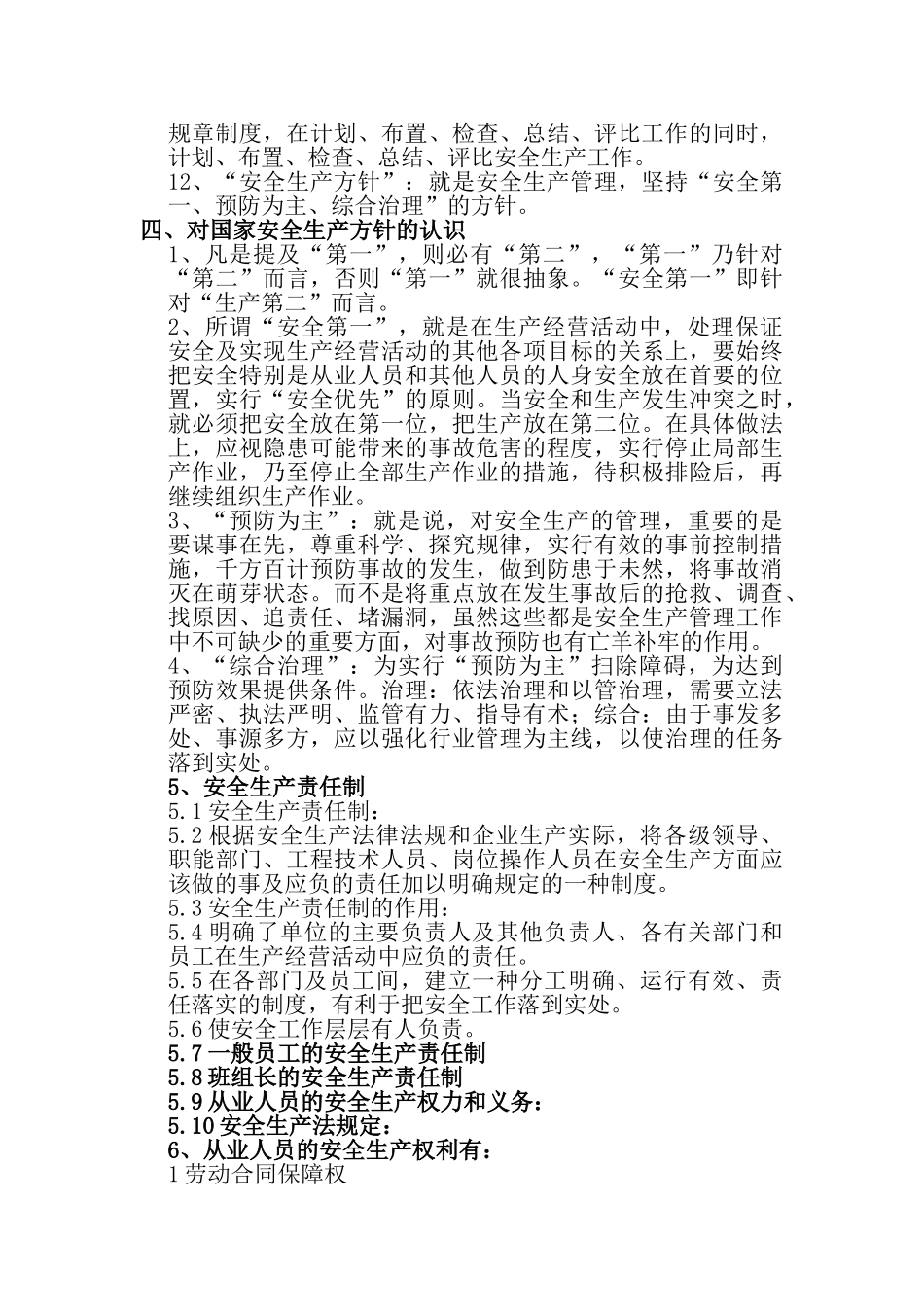 规章制度，在计划、布置、检查、总结、评比工作的同时，计划、布置、检查、总结、评比安全生产工作。

12、“安全生产方针”：就是安全生产管理，坚持“安全第一、预防为主、综合治理”的方针。

四、对国家安全生产方针的认识

1、凡是提及“第一”，则必有“第二”，“第一”乃针对“第二”而言，否则“第一”就很抽象。“安全第一”即针对“生产第二”而言。

2、所谓“安全第一”，就是在生产经营活动中，处理保证安全及实现生产经营活动的其他各项目标的关系上，要始终把安全特别是从业人员和其他人员的人身安全放在首要的位置，实行“安全优先”的原则。当安全和生产发生冲突之时，就必须把安全放在第一位，把生产放在第二位。在具体做法上，应视隐患可能带来的事故危害的程度，实行停止局部生产作业，乃至停止全部生产作业的措施，待积极排险后，再继续组织生产作业。

3、“预防为主”：就是说，对安全生产的管理，重要的是要谋事在先，尊重科学、探究规律，实行有效的事前控制措施，千方百计预防事故的发生，做到防患于未然，将事故消灭在萌芽状态。而不是将重点放在发生事故后的抢救、调查、找原因、追责任、堵漏洞，虽然这些都是安全生产管理工作中不可缺少的重要方面，对事故预防也有亡羊补牢的作用。

4、“综合治理”：为实行“预防为主”扫除障碍，为达到预防效果提供条件。治理：依法治理和以管治理，需要立法严密、执法严明、监管有力、指导有术；综合：由于事发多处、事源多方，应以强化行业管理为主线，以使治理的任务落到实处。

5、安全生产责任制

5.1 安全生产责任制：

5.2 根据安全生产法律法规和企业生产实际，将各级领导、职能部门、工程技术人员、岗位操作人员在安全生产方面应该做的事及应负的责任加以明确规定的一种制度。

5.3 安全生产责任制的作用：

5.4 明确了单位的主要负责人及其他负责人、各有关部门和员工在生产经营活动中应负的责任。

5.5 在各部门及员工间，建立一种分工明确、运行有效、责任落实的制度，有利于把安全工作落到实处。

5.6 使安全工作层层有人负责。

5.7 一般员工的安全生产责任制

5.8 班组长的安全生产责任制

5.9 从业人员的安全生产权力和义务：

5.10 安全生产法规定：

6、从业人员的安全生产权利有：

1 劳动合同保障权